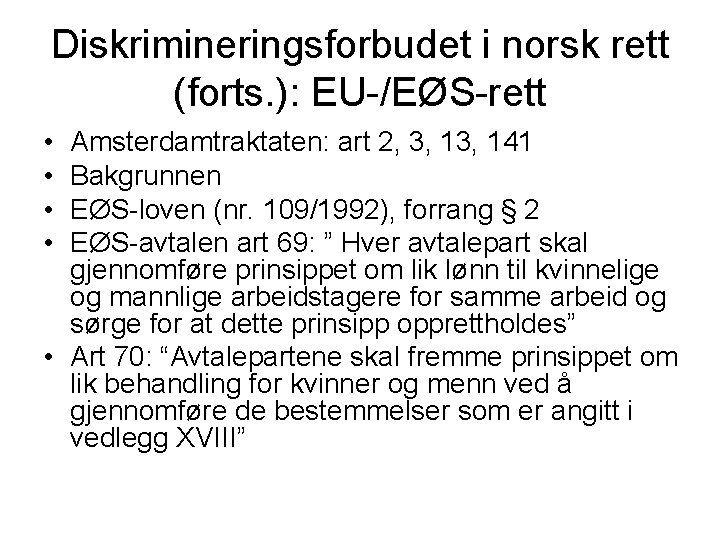 Diskrimineringsforbudet i norsk rett (forts.): EU-/EØS-rett

• Amsterdamtraktaten: art 2, 3, 13, 141
• Bakgrunnen
• EØS-loven (nr. 109/1992), forrang § 2
• EØS-avtalen art 69: ” Hver avtalepart skal gjennomføre prinsippet om lik lønn til kvinnelige og mannlige arbeidstagere for samme arbeid og sørge for at dette prinsipp opprettholdes”
• Art 70: “Avtalepartene skal fremme prinsippet om lik behandling for kvinner og menn ved å gjennomføre de bestemmelser som er angitt i vedlegg XVIII”